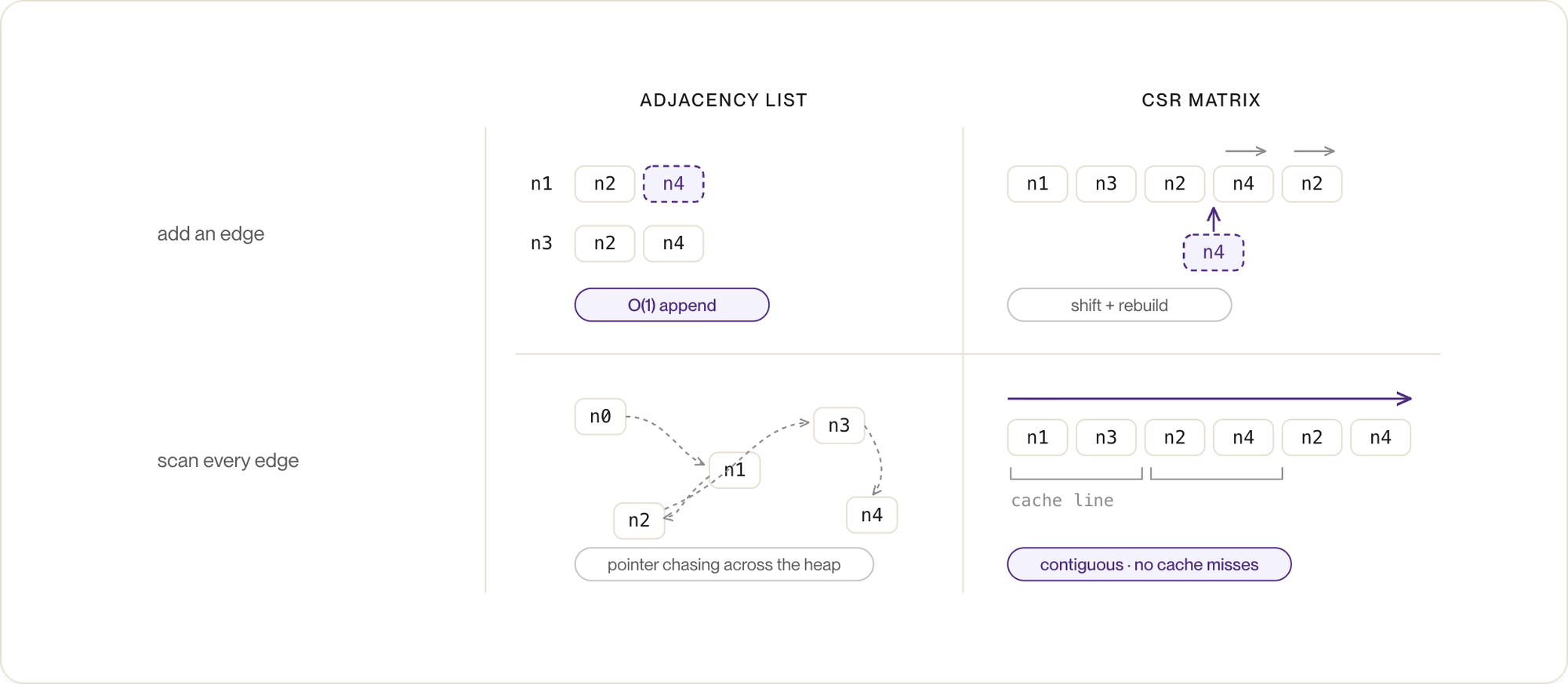 ADJACENCY LIST

CSR MATRIX

add an edge

n1 n2 n4

n3 n2 n4

O(1) append

n1 n3 n2 n4 n2

n4

shift + rebuild

scan every edge

n0 n3 n1 n2 n4

pointer chasing across the heap

n1 n3 n2 n4 n2 n4

cache line

contiguous · no cache misses